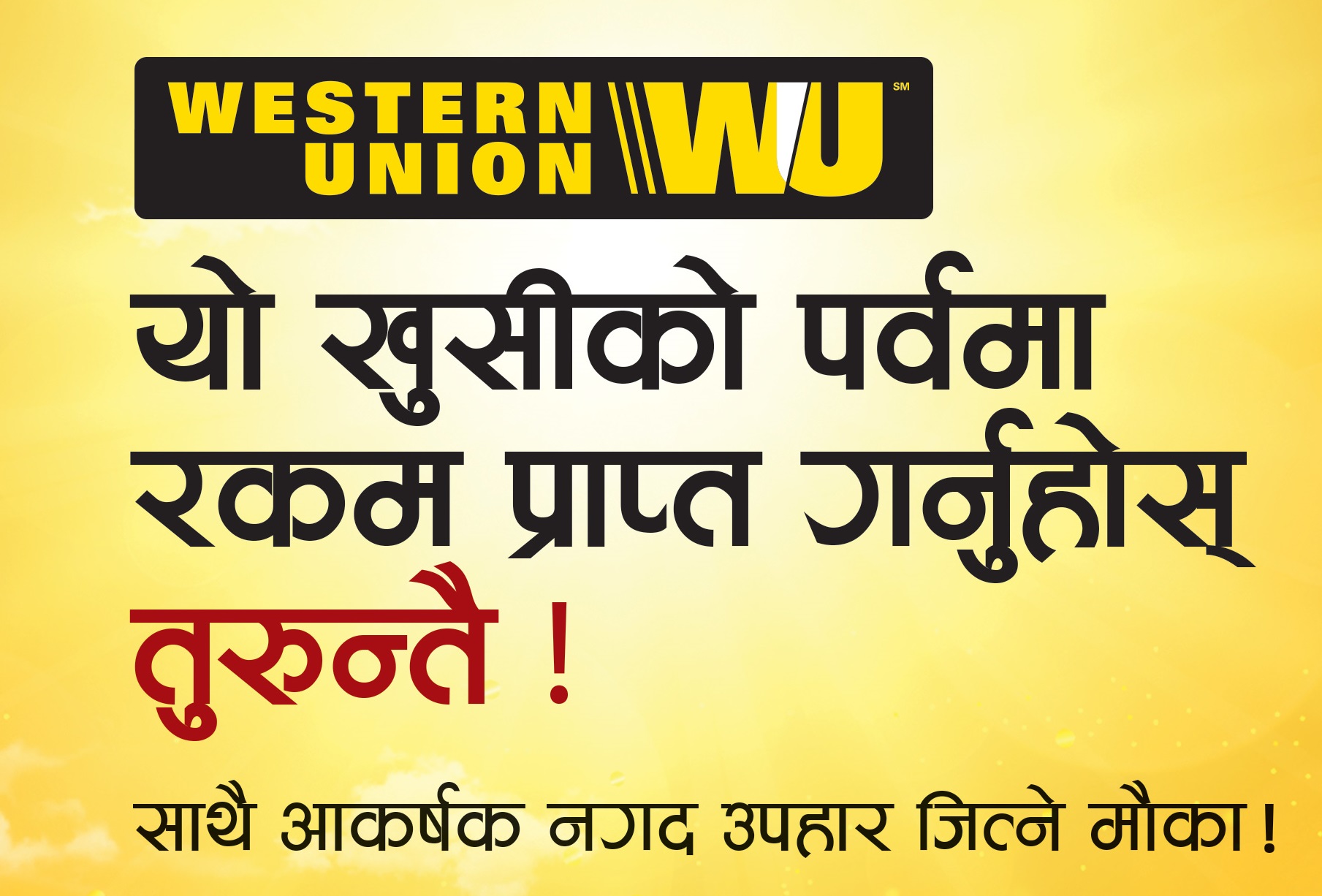 WESTERN UNION WU SM

यो खुसीको पर्वमा रकम प्राप्त गर्नुहोस् तुरुन्तै !

साथै आकर्षक नगद उपहार जित्ने मौका !